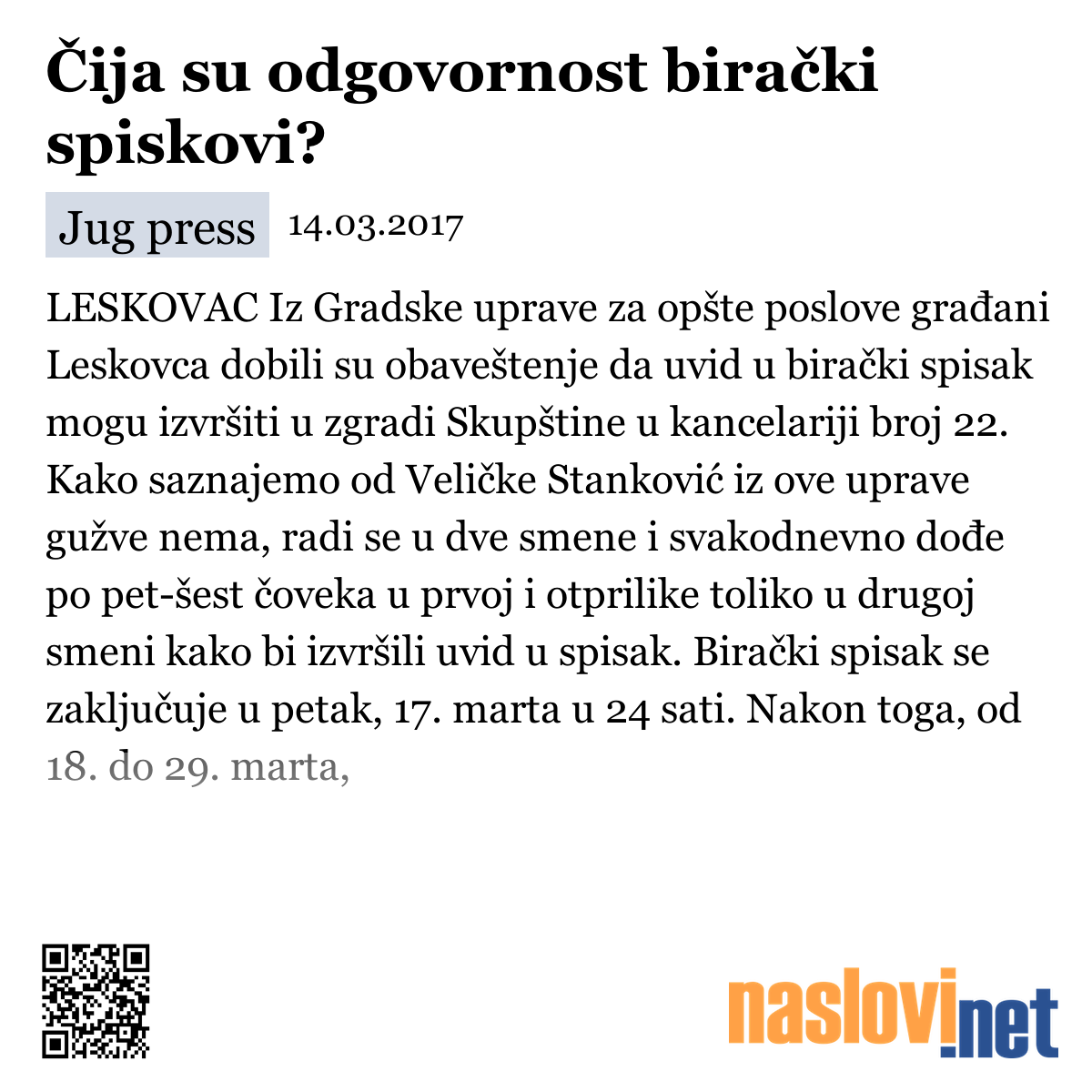 Čija su odgovornost birački spiskovi?

Jug press 14.03.2017

LESKOVAC Iz Gradske uprave za opšte poslove građani Leskovca dobili su obaveštenje da uvid u birački spisak mogu izvršiti u zgradi Skupštine u kancelariji broj 22. Kako saznajemo od Veličke Stanković iz ove uprave gužve nema, radi se u dve smene i svakodnevno dođe po pet-šest čoveka u prvoj i otprilike toliko u drugoj smeni kako bi izvršili uvid u spisak. Birački spisak se zaključuje u petak, 17. marta u 24 sati. Nakon toga, od 18. do 29. marta,

naslovi.net